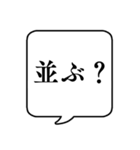 並ぶ？